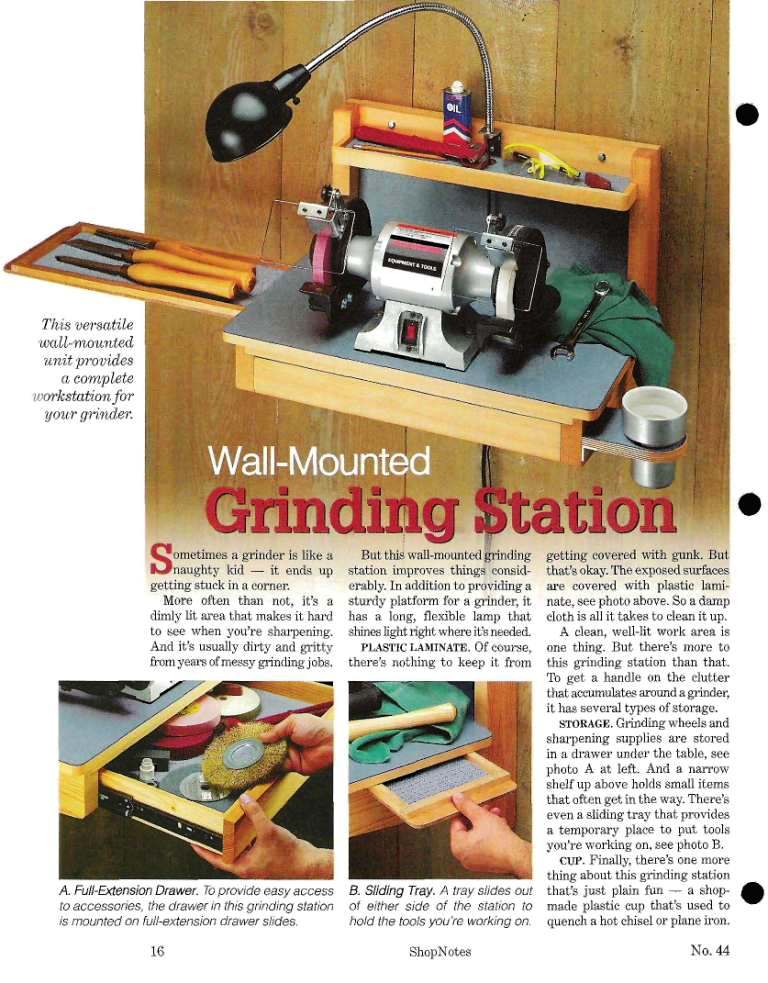 OIL

EQUIPMENT & TOOLS

This versatile wall-mounted unit provides a complete workstation for your grinder.

Wall-Mounted
Grinding Station

Sometimes a grinder is like a naughty kid — it ends up getting stuck in a corner.

More often than not, it's a dimly lit area that makes it hard to see when you're sharpening. And it's usually dirty and gritty from years of messy grinding jobs.

But this wall-mounted grinding station improves things considerably. In addition to providing a sturdy platform for a grinder, it has a long, flexible lamp that shines light right where it's needed.

PLASTIC LAMINATE. Of course, there's nothing to keep it from getting covered with gunk. But that's okay. The exposed surfaces are covered with plastic laminate, see photo above. So a damp cloth is all it takes to clean it up.

A clean, well-lit work area is one thing. But there's more to this grinding station than that. To get a handle on the clutter that accumulates around a grinder, it has several types of storage.

STORAGE. Grinding wheels and sharpening supplies are stored in a drawer under the table, see photo A at left. And a narrow shelf up above holds small items that often get in the way. There's even a sliding tray that provides a temporary place to put tools you're working on, see photo B.

CUP. Finally, there's one more thing about this grinding station that's just plain fun — a shop-made plastic cup that's used to quench a hot chisel or plane iron.

A. Full-Extension Drawer. To provide easy access to accessories, the drawer in this grinding station is mounted on full-extension drawer slides.

B. Sliding Tray. A tray slides out of either side of the station to hold the tools you're working on.

16 ShopNotes No. 44